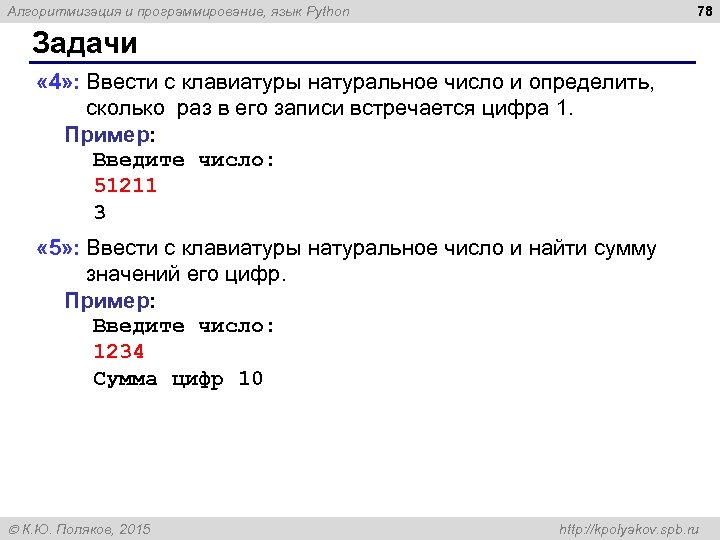 Алгоритмизация и программирование, язык Python 78

Задачи

«4»: Ввести с клавиатуры натуральное число и определить, сколько раз в его записи встречается цифра 1.

Пример:

Введите число:
51211
3

«5»: Ввести с клавиатуры натуральное число и найти сумму значений его цифр.

Пример:

Введите число:
1234
Сумма цифр 10

© К.Ю. Поляков, 2015 http://kpolyakov.spb.ru